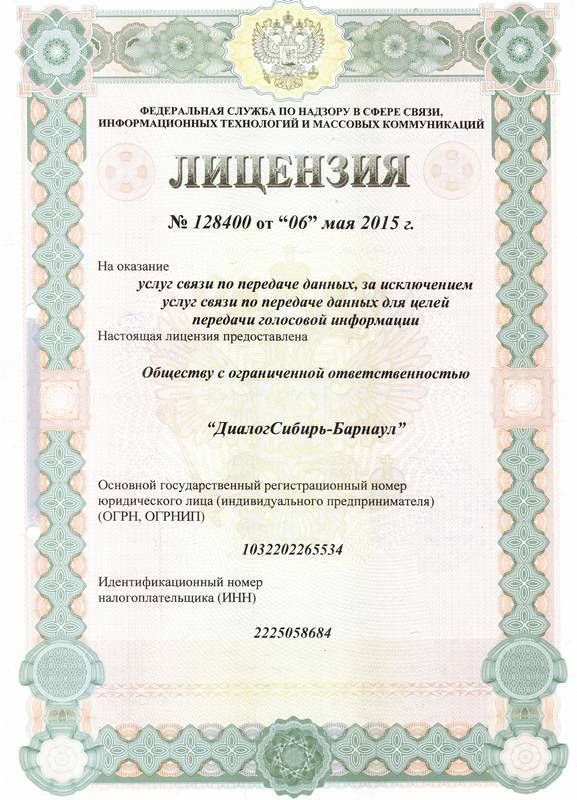 ФЕДЕРАЛЬНАЯ СЛУЖБА ПО НАДЗОРУ В СФЕРЕ СВЯЗИ, ИНФОРМАЦИОННЫХ ТЕХНОЛОГИЙ И МАССОВЫХ КОММУНИКАЦИЙ

ЛИЦЕНЗИЯ

№ 128400 от “06” мая 2015 г.

На оказание

услуг связи по передаче данных, за исключением услуг связи по передаче данных для целей передачи голосовой информации

Настоящая лицензия предоставлена

Обществу с ограниченной ответственностью

“ДиалогСибирь-Барнаул”

Основной государственный регистрационный номер юридического лица (индивидуального предпринимателя) (ОГРН, ОГРНИП)

1032202265534

Идентификационный номер налогоплательщика (ИНН)

2225058684